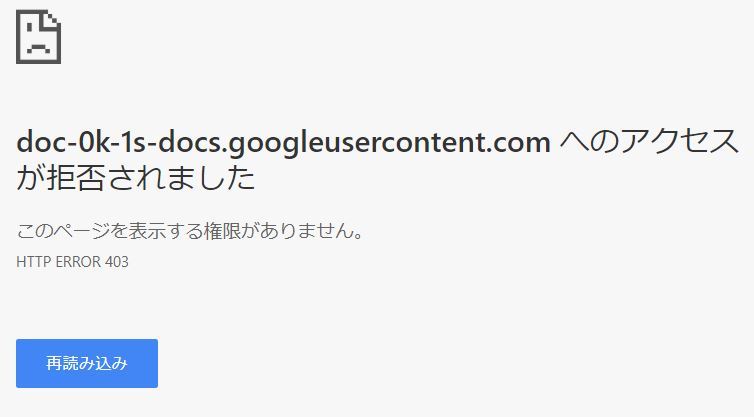 doc-0k-1s-docs.googleusercontent.com へのアクセスが拒否されました

このページを表示する権限がありません。

HTTP ERROR 403

再読み込み